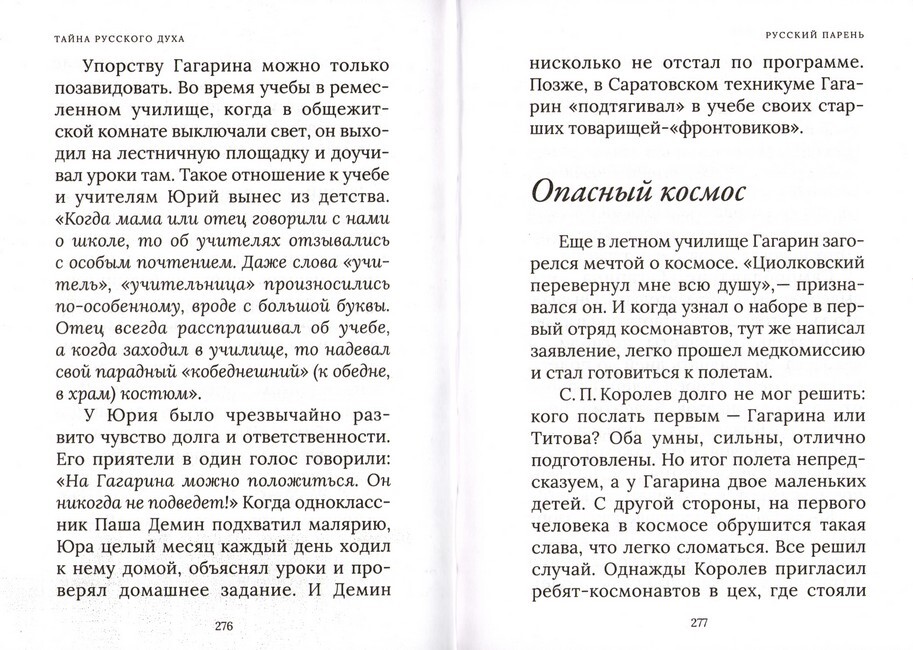 ТАЙНА РУССКОГО ДУХА

Упорству Гагарина можно только позавидовать. Во время учебы в ремесленном училище, когда в общежитской комнате выключали свет, он выходил на лестничную площадку и доучивал уроки там. Такое отношение к учебе и учителям Юрий вынес из детства. «Когда мама или отец говорили с нами о школе, то об учителях отзывались с особым почтением. Даже слова «учитель», «учительница» произносились по-особенному, вроде с большой буквы. Отец всегда расспрашивал об учебе, а когда заходил в училище, то надевал свой парадный «кобеднешний» (к обедне, в храм) костюм».

У Юрия было чрезвычайно развито чувство долга и ответственности. Его приятели в один голос говорили: «На Гагарина можно положиться. Он никогда не подведет!» Когда одноклассник Паша Демин подхватил малярию, Юра целый месяц каждый день ходил к нему домой, объяснял уроки и проверял домашнее задание. И Демин

276

РУССКИЙ ПАРЕНЬ

нисколько не отстал по программе. Позже, в Саратовском техникуме Гагарин «подтягивал» в учебе своих старших товарищей-«фронтовиков».

Опасный космос

Еще в летном училище Гагарин загорелся мечтой о космосе. «Циолковский перевернул мне всю душу»,— признавался он. И когда узнал о наборе в первый отряд космонавтов, тут же написал заявление, легко прошел медкомиссию и стал готовиться к полетам.

С. П. Королев долго не мог решить: кого послать первым — Гагарина или Титова? Оба умны, сильны, отлично подготовлены. Но итог полета непредсказуем, а у Гагарина двое маленьких детей. С другой стороны, на первого человека в космосе обрушится такая слава, что легко сломаться. Все решил случай. Однажды Королев пригласил ребят-космонавтов в цех, где стояли

277